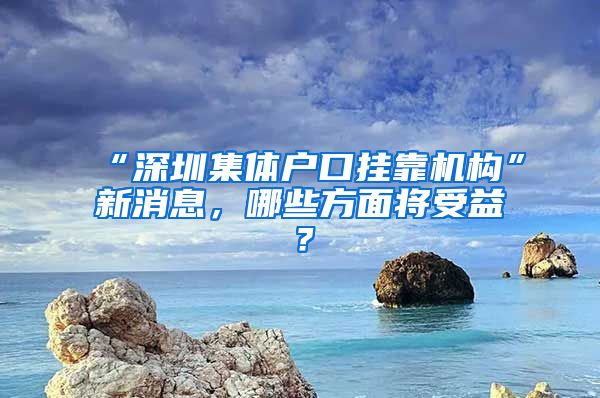 “深圳集体户口挂靠机构”新消息，哪些方面将受益？